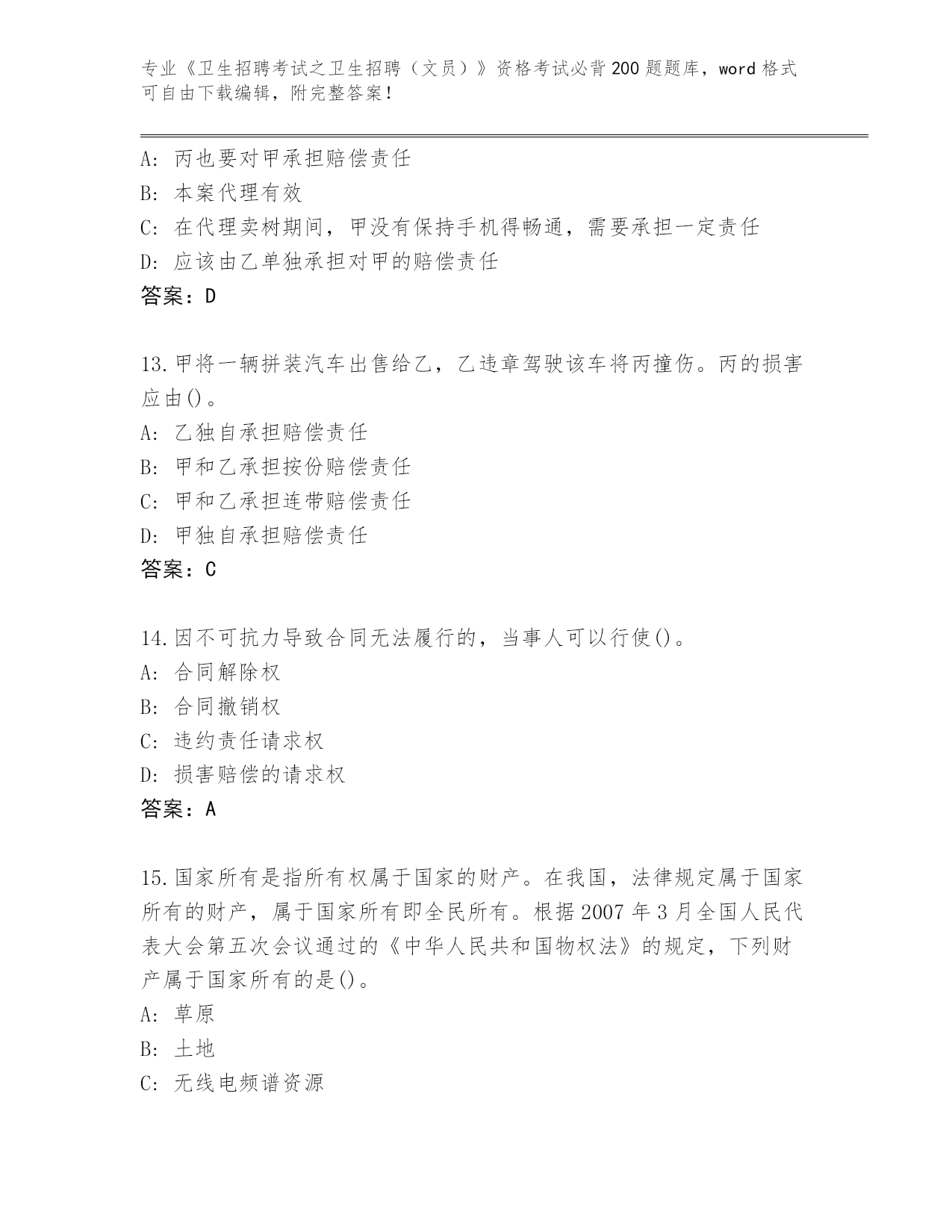 专业《卫生招聘考试之卫生招聘（文员）》资格考试必背200题题库，word格式可自由下载编辑，附完整答案！

A: 丙也要对甲承担赔偿责任
B: 本案代理有效
C: 在代理卖树期间，甲没有保持手机得畅通，需要承担一定责任
D: 应该由乙单独承担对甲的赔偿责任
答案：D

13.甲将一辆拼装汽车出售给乙，乙违章驾驶该车将丙撞伤。丙的损害应由()。
A: 乙独自承担赔偿责任
B: 甲和乙承担按份赔偿责任
C: 甲和乙承担连带赔偿责任
D: 甲独自承担赔偿责任
答案：C

14.因不可抗力导致合同无法履行的，当事人可以行使()。
A: 合同解除权
B: 合同撤销权
C: 违约责任请求权
D: 损害赔偿的请求权
答案：A

15.国家所有是指所有权属于国家的财产。在我国，法律规定属于国家所有的财产，属于国家所有即全民所有。根据2007年3月全国人民代表大会第五次会议通过的《中华人民共和国物权法》的规定，下列财产属于国家所有的是()。
A: 草原
B: 土地
C: 无线电频谱资源